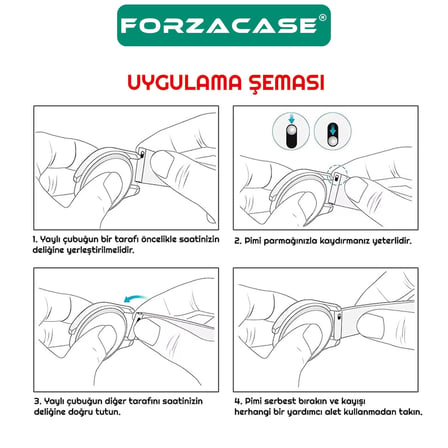 FORZACASE®

UYGULAMA ŞEMASI

1. Yaylı çubuğun bir tarafı öncelikle saatinizin deliğine yerleştirilmelidir.

2. Pimi parmağınızla kaydırmanız yeterlidir.

3. Yaylı çubuğun diğer tarafını saatinizin deliğine doğru tutun.

4. Pimi serbest bırakın ve kayışı herhangi bir yardımcı alet kullanmadan takın.